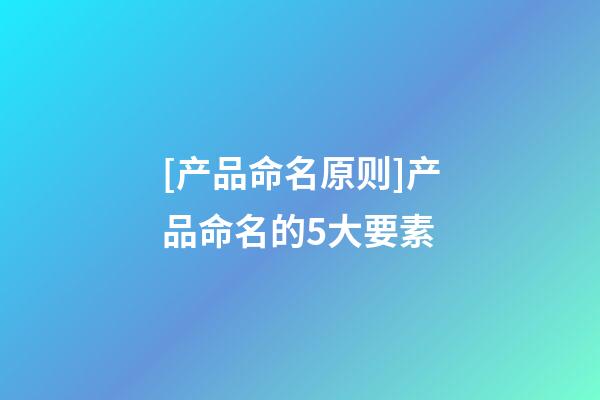 [产品命名原则]产品命名的5大要素